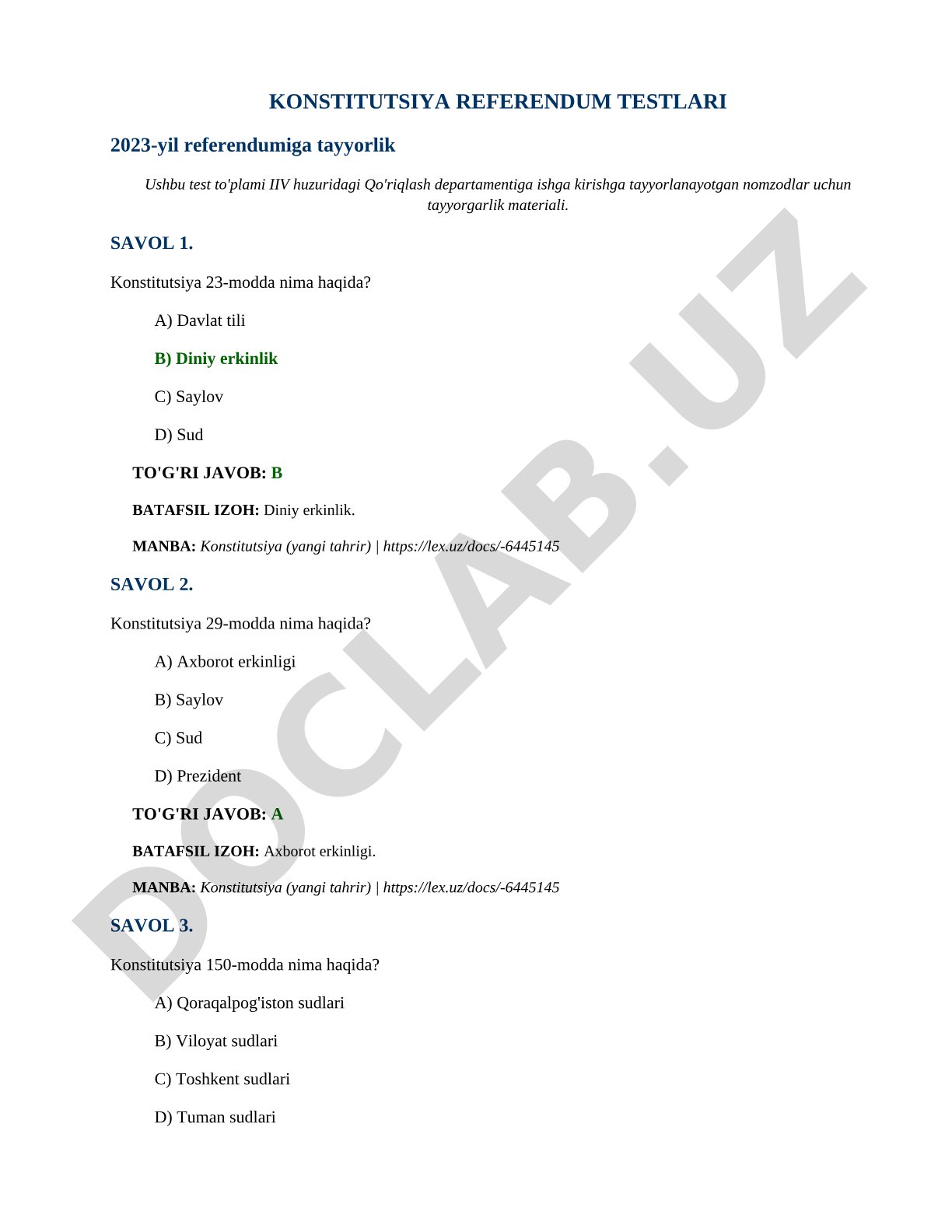 KONSTITUTSIYA REFERENDUM TESTLARI

2023-yil referendumiga tayyorlik

Ushbu test to'plami IIV huzuridagi Qo'riqlash departamentiga ishga kirishga tayyorlanayotgan nomzodlar uchun tayyorgarlik materiali.

SAVOL 1.

Konstitutsiya 23-modda nima haqida?

A) Davlat tili

B) Diniy erkinlik

C) Saylov

D) Sud

TO'G'RI JAVOB: B

BATAFSIL IZOH: Diniy erkinlik.

MANBA: Konstitutsiya (yangi tahrir) | https://lex.uz/docs/-6445145

SAVOL 2.

Konstitutsiya 29-modda nima haqida?

A) Axborot erkinligi

B) Saylov

C) Sud

D) Prezident

TO'G'RI JAVOB: A

BATAFSIL IZOH: Axborot erkinligi.

MANBA: Konstitutsiya (yangi tahrir) | https://lex.uz/docs/-6445145

SAVOL 3.

Konstitutsiya 150-modda nima haqida?

A) Qoraqalpog'iston sudlari

B) Viloyat sudlari

C) Toshkent sudlari

D) Tuman sudlari

DOCLAB.UZ